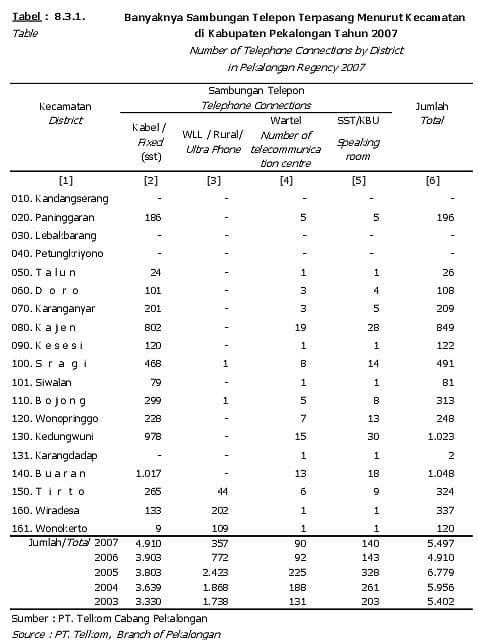 Tabel : 8.3.1.
Table

Banyaknya Sambungan Telepon Terpasang Menurut Kecamatan di Kabupaten Pekalongan Tahun 2007
Number of Telephone Connections by District in Pekalongan Regency 2007

| Kecamatan District | Sambungan Telepon Telephone Connections: Kabel / Fixed (sst) | WLL / Rural/ Ultra Phone | Wartel Number of telecommunication centre | SST/KBU Speaking room | Jumlah Total |
|---|---|---|---|---|---|
| [1] | [2] | [3] | [4] | [5] | [6] |
| 010. Kandangserang | - | - | - | - | - |
| 020. Paninggaran | 186 | - | 5 | 5 | 196 |
| 030. Lebakbarang | - | - | - | - | - |
| 040. Petungkriyono | - | - | - | - | - |
| 050. T a l u n | 24 | - | 1 | 1 | 26 |
| 060. D o r o | 101 | - | 3 | 4 | 108 |
| 070. Karanganyar | 201 | - | 3 | 5 | 209 |
| 080. K a j e n | 802 | - | 19 | 28 | 849 |
| 090. K e s e s i | 120 | - | 1 | 1 | 122 |
| 100. S r a g i | 468 | 1 | 8 | 14 | 491 |
| 101. Siwalan | 79 | - | 1 | 1 | 81 |
| 110. B o j o n g | 299 | 1 | 5 | 8 | 313 |
| 120. Wonopringgo | 228 | - | 7 | 13 | 248 |
| 130. Kedungwuni | 978 | - | 15 | 30 | 1.023 |
| 131. Karangdadap | - | - | 1 | 1 | 2 |
| 140. B u a r a n | 1.017 | - | 13 | 18 | 1.048 |
| 150. T i r t o | 265 | 44 | 6 | 9 | 324 |
| 160. Wiradesa | 133 | 202 | 1 | 1 | 337 |
| 161. Wonokerto | 9 | 109 | 1 | 1 | 120 |
| Jumlah/Total 2007 | 4.910 | 357 | 90 | 140 | 5.497 |
| 2006 | 3.903 | 772 | 92 | 143 | 4.910 |
| 2005 | 3.803 | 2.423 | 225 | 328 | 6.779 |
| 2004 | 3.639 | 1.868 | 188 | 261 | 5.956 |
| 2003 | 3.330 | 1.738 | 131 | 203 | 5.402 |

Sumber : PT. Telkom Cabang Pekalongan
Source : PT. Telkom, Branch of Pekalongan